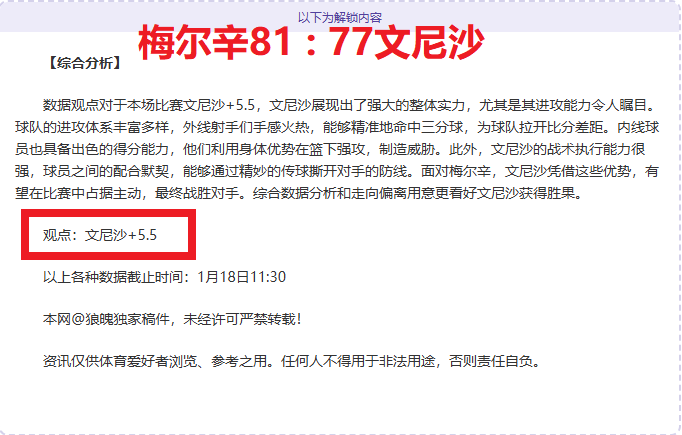 以下为解锁内容

梅尔辛81：77文尼沙

【综合分析】

数据观点对于本场比赛文尼沙+5.5，文尼沙展现出了强大的整体实力，尤其是其进攻能力令人瞩目。球队的进攻体系丰富多样，外线射手们手感火热，能够精准地命中三分球，为球队拉开比分差距。内线球员也具备出色的得分能力，他们利用身体优势在篮下强攻，制造威胁。此外，文尼沙的战术执行能力很强，球员之间的配合默契，能够通过精妙的传球撕开对手的防线。面对梅尔辛，文尼沙凭借这些优势，有望在比赛中占据主动，最终战胜对手。综合数据分析和走向偏离用意更看好文尼沙获得胜果。

观点：文尼沙+5.5

以上各种数据截止时间：1月18日11:30

本网@狼魄独家稿件，未经许可严禁转载！

资讯仅供体育爱好者浏览、参考之用。任何人不得用于非法用途，否则责任自负。